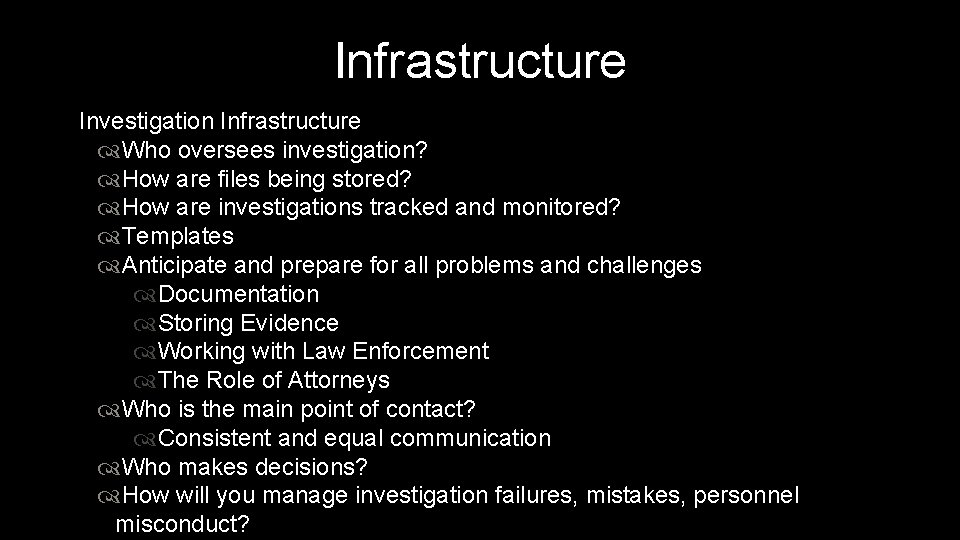 Infrastructure

Investigation Infrastructure

Who oversees investigation?

How are files being stored?

How are investigations tracked and monitored?

Templates

Anticipate and prepare for all problems and challenges

Documentation

Storing Evidence

Working with Law Enforcement

The Role of Attorneys

Who is the main point of contact?

Consistent and equal communication

Who makes decisions?

How will you manage investigation failures, mistakes, personnel misconduct?